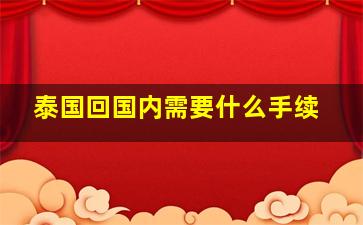 泰国回国内需要什么手续